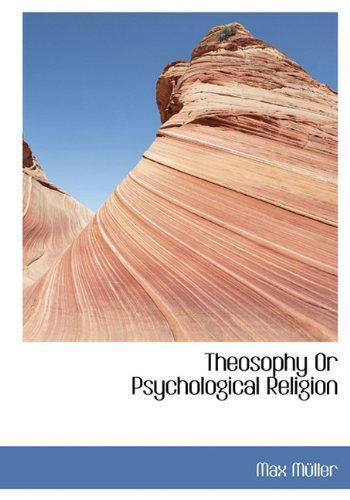 Theosophy Or Psychological Religion

Max Müller